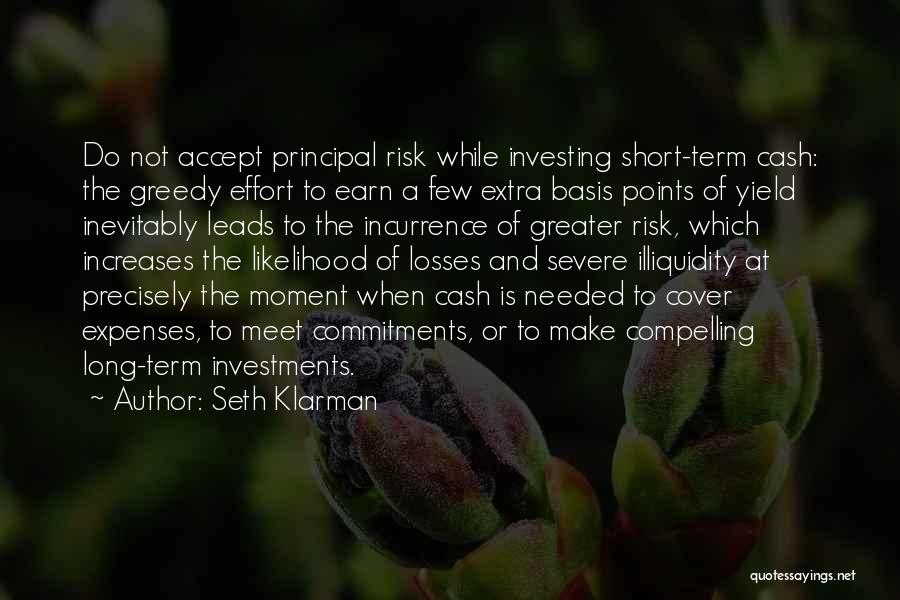 Do not accept principal risk while investing short-term cash: the greedy effort to earn a few extra basis points of yield inevitably leads to the incurrence of greater risk, which increases the likelihood of losses and severe illiquidity at precisely the moment when cash is needed to cover expenses, to meet commitments, or to make compelling long-term investments.

~ Author: Seth Klarman

quotessayings.net